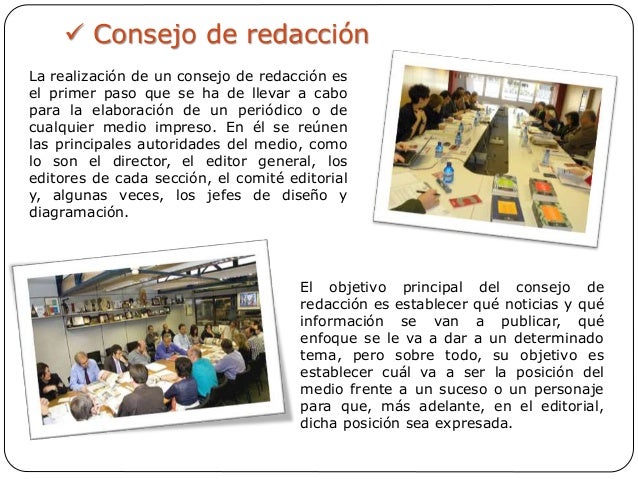 ✓ Consejo de redacción

La realización de un consejo de redacción es el primer paso que se ha de llevar a cabo para la elaboración de un periódico o de cualquier medio impreso. En él se reúnen las principales autoridades del medio, como lo son el director, el editor general, los editores de cada sección, el comité editorial y, algunas veces, los jefes de diseño y diagramación.

El objetivo principal del consejo de redacción es establecer qué noticias y qué información se van a publicar, qué enfoque se le va a dar a un determinado tema, pero sobre todo, su objetivo es establecer cuál va a ser la posición del medio frente a un suceso o un personaje para que, más adelante, en el editorial, dicha posición sea expresada.